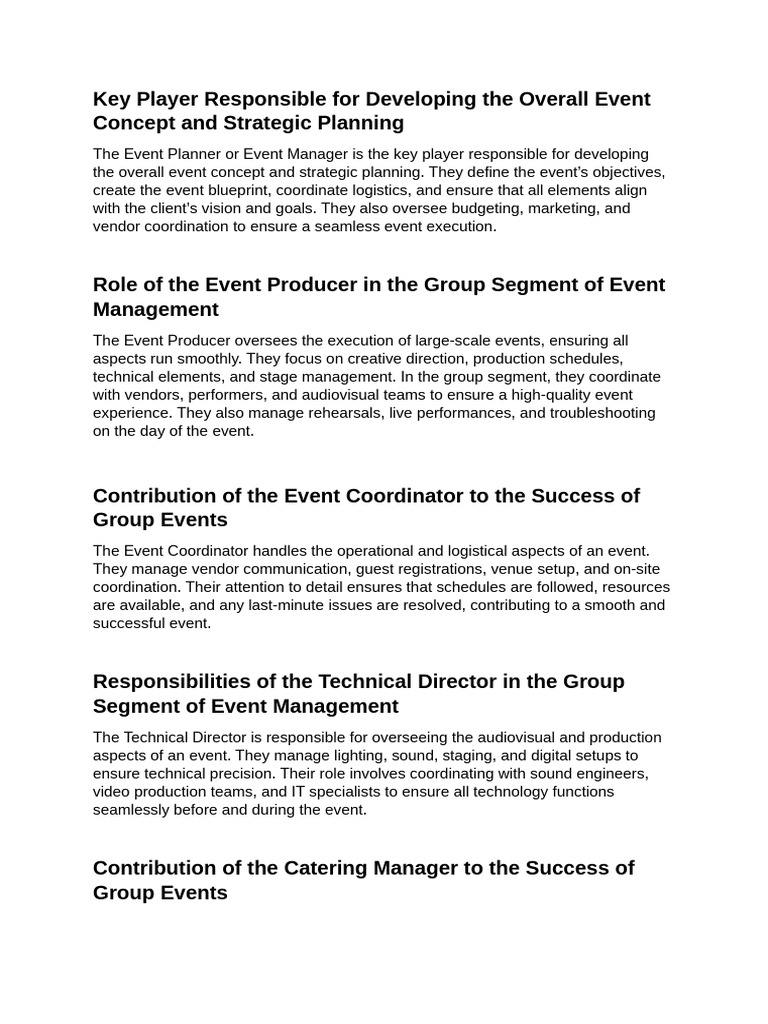 Key Player Responsible for Developing the Overall Event Concept and Strategic Planning

The Event Planner or Event Manager is the key player responsible for developing the overall event concept and strategic planning. They define the event's objectives, create the event blueprint, coordinate logistics, and ensure that all elements align with the client's vision and goals. They also oversee budgeting, marketing, and vendor coordination to ensure a seamless event execution.

Role of the Event Producer in the Group Segment of Event Management

The Event Producer oversees the execution of large-scale events, ensuring all aspects run smoothly. They focus on creative direction, production schedules, technical elements, and stage management. In the group segment, they coordinate with vendors, performers, and audiovisual teams to ensure a high-quality event experience. They also manage rehearsals, live performances, and troubleshooting on the day of the event.

Contribution of the Event Coordinator to the Success of Group Events

The Event Coordinator handles the operational and logistical aspects of an event. They manage vendor communication, guest registrations, venue setup, and on-site coordination. Their attention to detail ensures that schedules are followed, resources are available, and any last-minute issues are resolved, contributing to a smooth and successful event.

Responsibilities of the Technical Director in the Group Segment of Event Management

The Technical Director is responsible for overseeing the audiovisual and production aspects of an event. They manage lighting, sound, staging, and digital setups to ensure technical precision. Their role involves coordinating with sound engineers, video production teams, and IT specialists to ensure all technology functions seamlessly before and during the event.

Contribution of the Catering Manager to the Success of Group Events